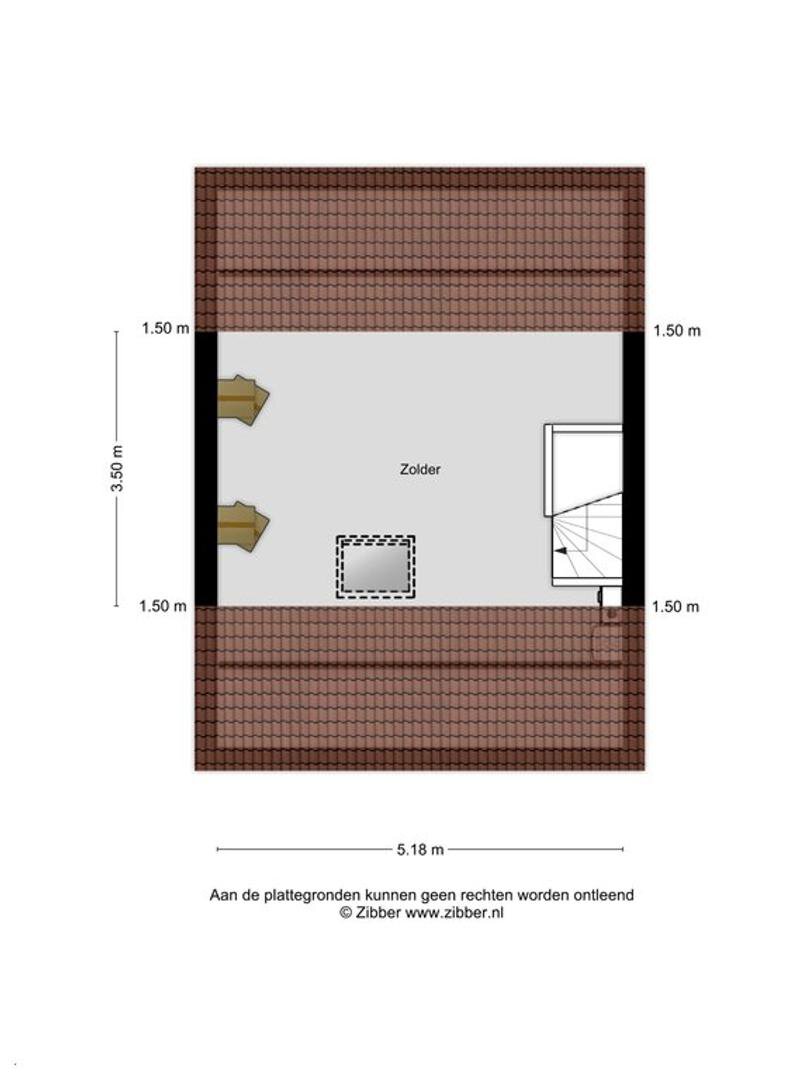 1.50 m

1.50 m

3.50 m

Zolder

1.50 m

1.50 m

5.18 m

Aan de plattegronden kunnen geen rechten worden ontleend
© Zibber www.zibber.nl